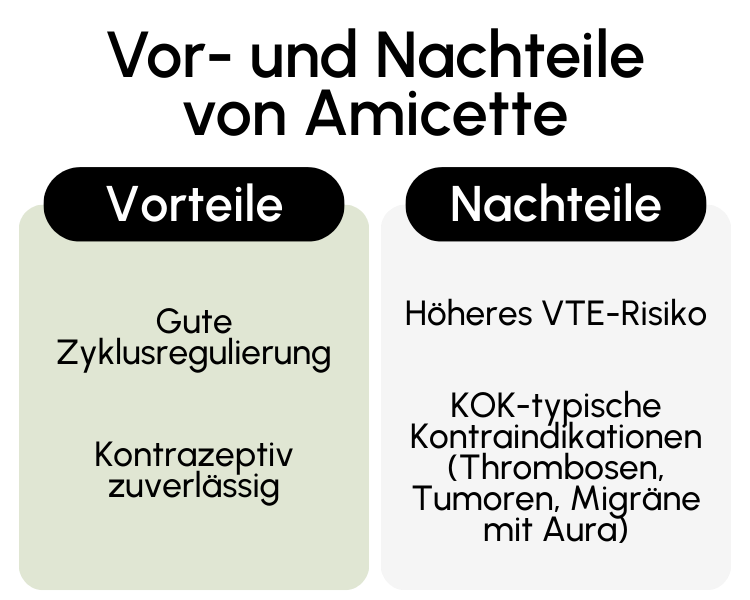 Vor- und Nachteile von Amicette

Vorteile

Gute Zyklusregulierung

Kontrazeptiv zuverlässig

Nachteile

Höheres VTE-Risiko

KOK-typische Kontraindikationen (Thrombosen, Tumoren, Migräne mit Aura)